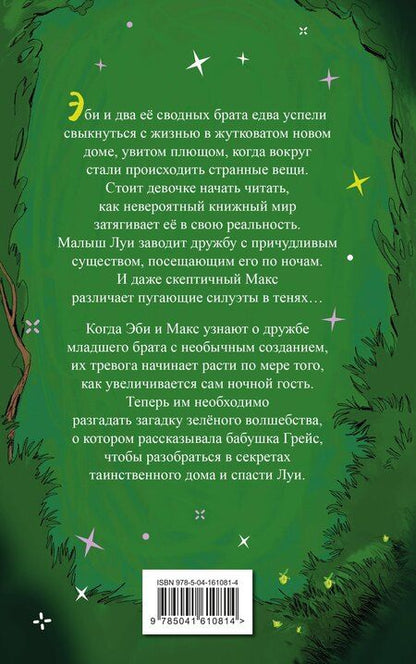 Эби и два её сводных брата едва успели свыкнуться с жизнью в жутковатом новом доме, увитом плющом, когда вокруг стали происходить странные вещи. Стоит девочке начать читать, как невероятный книжный мир затягивает её в свою реальность. Малыш Луи заводит дружбу с причудливым существом, посещающим его по ночам. И даже скептичный Макс различает пугающие силуэты в тенях…

Когда Эби и Макс узнают о дружбе младшего брата с необычным созданием, их тревога начинает расти по мере того, как увеличивается сам ночной гость. Теперь им необходимо разгадать загадку зелёного волшебства, о котором рассказывала бабушка Грейс, чтобы разобраться в секретах таинственного дома и спасти Луи.

ISBN 978-5-04-161081-4

9 785041 610814 >